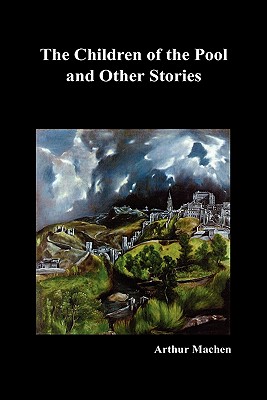 The Children of the Pool and Other Stories

Arthur Machen